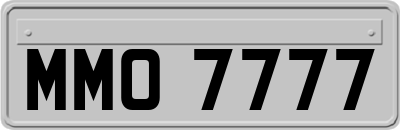 MMO 7777